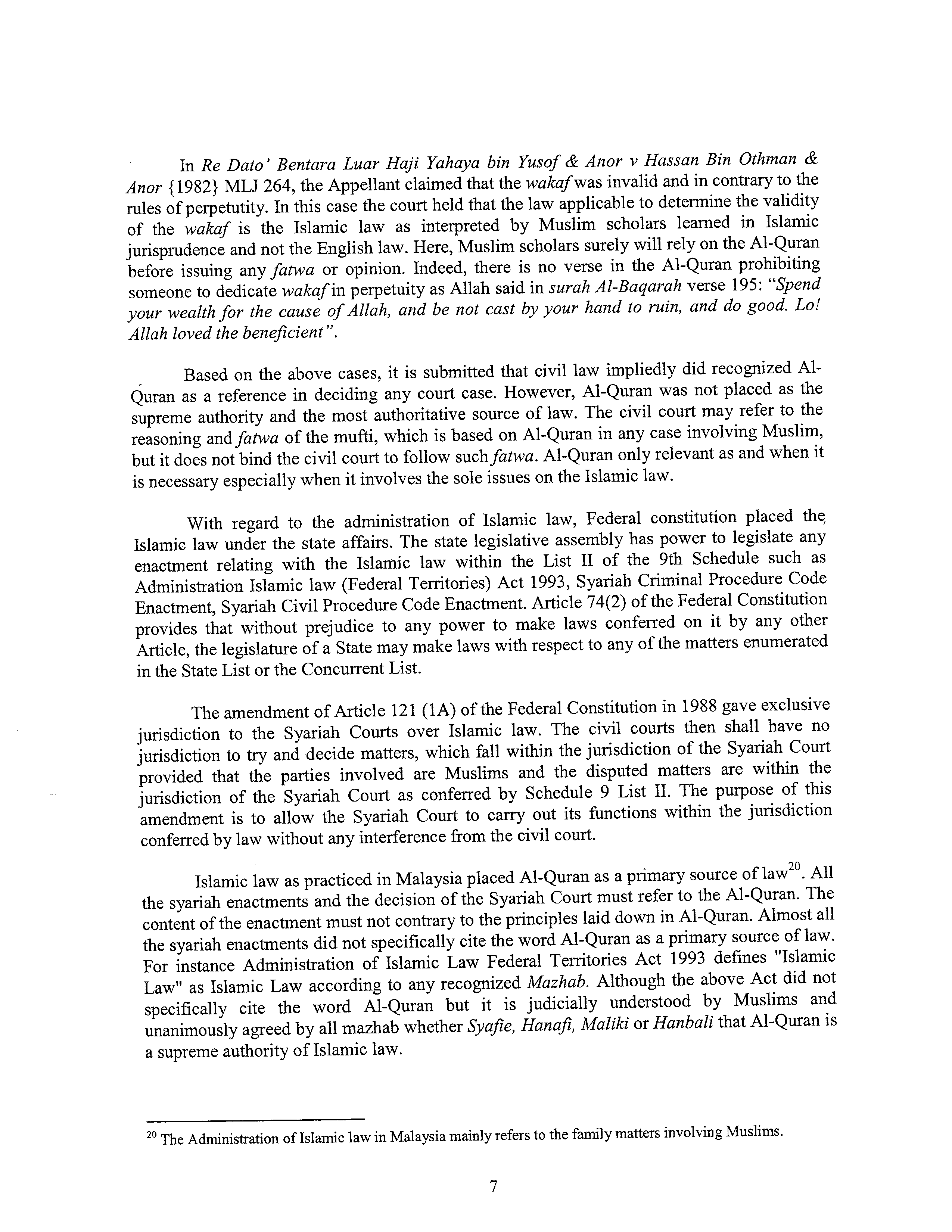 In Re Dato' Bentara Luar Haji Yahaya bin Yusof & Anor v Hassan Bin Othman & Anor {1982} MLJ 264, the Appellant claimed that the wakaf was invalid and in contrary to the rules of perpetutity. In this case the court held that the law applicable to determine the validity of the wakaf is the Islamic law as interpreted by Muslim scholars learned in Islamic jurisprudence and not the English law. Here, Muslim scholars surely will rely on the Al-Quran before issuing any fatwa or opinion. Indeed, there is no verse in the Al-Quran prohibiting someone to dedicate wakaf in perpetuity as Allah said in surah Al-Baqarah verse 195: "Spend your wealth for the cause of Allah, and be not cast by your hand to ruin, and do good. Lo! Allah loved the beneficient".

Based on the above cases, it is submitted that civil law impliedly did recognized Al-Quran as a reference in deciding any court case. However, Al-Quran was not placed as the supreme authority and the most authoritative source of law. The civil court may refer to the reasoning and fatwa of the mufti, which is based on Al-Quran in any case involving Muslim, but it does not bind the civil court to follow such fatwa. Al-Quran only relevant as and when it is necessary especially when it involves the sole issues on the Islamic law.

With regard to the administration of Islamic law, Federal constitution placed the Islamic law under the state affairs. The state legislative assembly has power to legislate any enactment relating with the Islamic law within the List II of the 9th Schedule such as Administration Islamic law (Federal Territories) Act 1993, Syariah Criminal Procedure Code Enactment, Syariah Civil Procedure Code Enactment. Article 74(2) of the Federal Constitution provides that without prejudice to any power to make laws conferred on it by any other Article, the legislature of a State may make laws with respect to any of the matters enumerated in the State List or the Concurrent List.

The amendment of Article 121 (1A) of the Federal Constitution in 1988 gave exclusive jurisdiction to the Syariah Courts over Islamic law. The civil courts then shall have no jurisdiction to try and decide matters, which fall within the jurisdiction of the Syariah Court provided that the parties involved are Muslims and the disputed matters are within the jurisdiction of the Syariah Court as conferred by Schedule 9 List II. The purpose of this amendment is to allow the Syariah Court to carry out its functions within the jurisdiction conferred by law without any interference from the civil court.

Islamic law as practiced in Malaysia placed Al-Quran as a primary source of law$^{20}$. All the syariah enactments and the decision of the Syariah Court must refer to the Al-Quran. The content of the enactment must not contrary to the principles laid down in Al-Quran. Almost all the syariah enactments did not specifically cite the word Al-Quran as a primary source of law. For instance Administration of Islamic Law Federal Territories Act 1993 defines "Islamic Law" as Islamic Law according to any recognized Mazhab. Although the above Act did not specifically cite the word Al-Quran but it is judicially understood by Muslims and unanimously agreed by all mazhab whether Syafie, Hanafi, Maliki or Hanbali that Al-Quran is a supreme authority of Islamic law.

$^{20}$ The Administration of Islamic law in Malaysia mainly refers to the family matters involving Muslims.

7